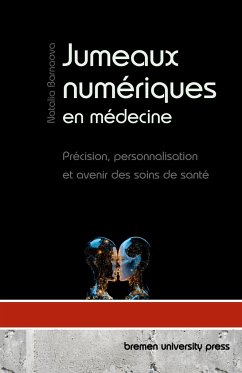 Natalia Barnaova

Jumeaux numériques en médecine

Précision, personnalisation et avenir des soins de santé

bremen university press